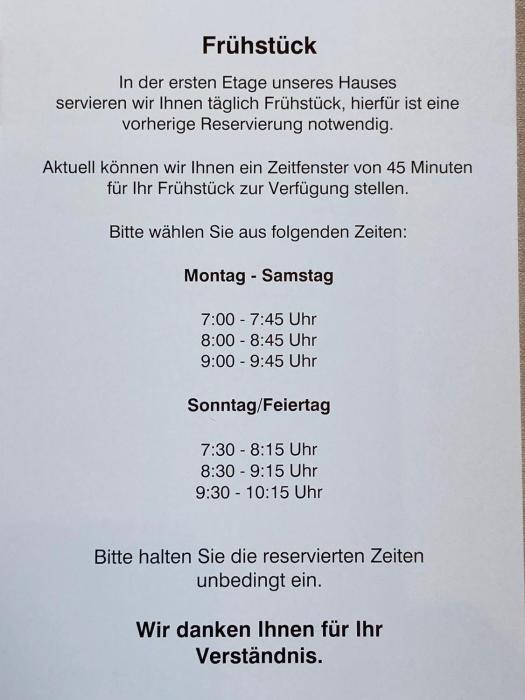 Frühstück

In der ersten Etage unseres Hauses servieren wir Ihnen täglich Frühstück, hierfür ist eine vorherige Reservierung notwendig.

Aktuell können wir Ihnen ein Zeitfenster von 45 Minuten für Ihr Frühstück zur Verfügung stellen.

Bitte wählen Sie aus folgenden Zeiten:

Montag - Samstag

7:00 - 7:45 Uhr
8:00 - 8:45 Uhr
9:00 - 9:45 Uhr

Sonntag/Feiertag

7:30 - 8:15 Uhr
8:30 - 9:15 Uhr
9:30 - 10:15 Uhr

Bitte halten Sie die reservierten Zeiten unbedingt ein.

Wir danken Ihnen für Ihr Verständnis.